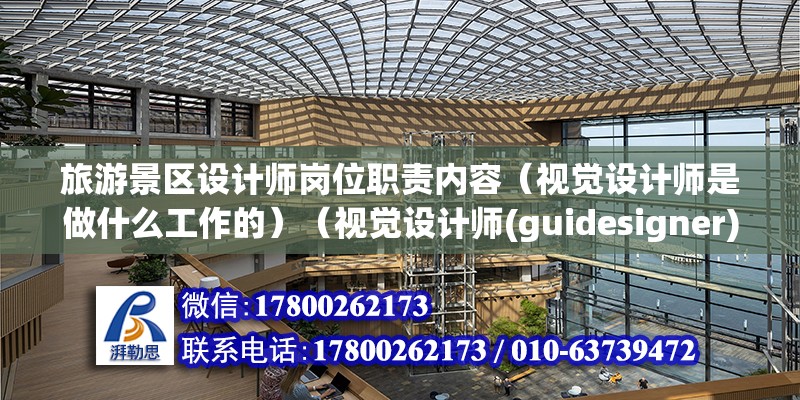 旅游景区设计师岗位职责内容（视觉设计师是做什么工作的）（视觉设计师(guidesigner)

湃勒思

微信:17800262173

联系电话:17800262173 / 010-63739472